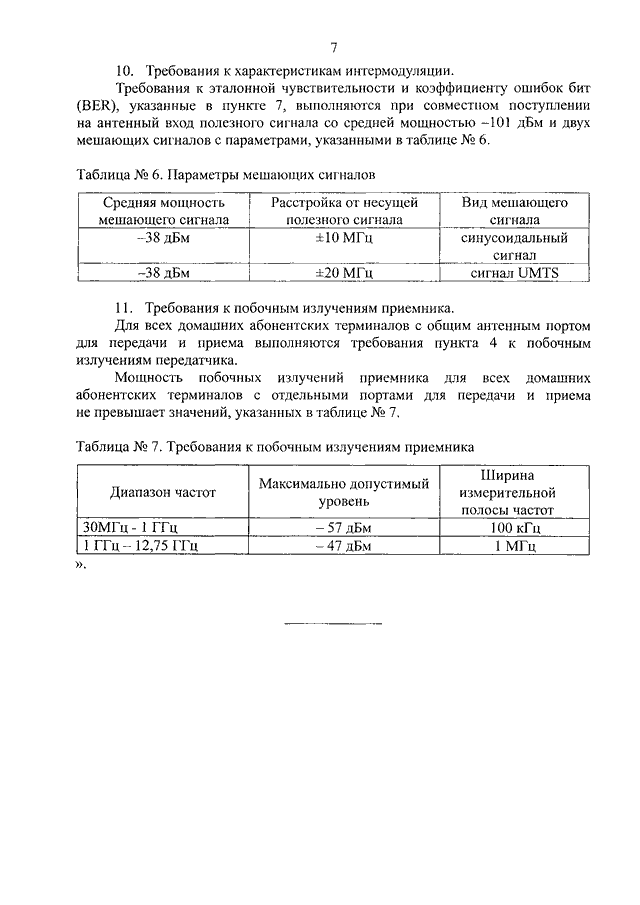 7

10. Требования к характеристикам интермодуляции.

Требования к эталонной чувствительности и коэффициенту ошибок бит (BER), указанные в пункте 7, выполняются при совместном поступлении на антенный вход полезного сигнала со средней мощностью –101 дБм и двух мешающих сигналов с параметрами, указанными в таблице № 6.

Таблица № 6. Параметры мешающих сигналов

| Средняя мощность мешающего сигнала | Расстройка от несущей полезного сигнала | Вид мешающего сигнала |
|---|---|---|
| –38 дБм | ±10 МГц | синусоидальный сигнал |
| –38 дБм | ±20 МГц | сигнал UMTS |

11. Требования к побочным излучениям приемника.

Для всех домашних абонентских терминалов с общим антенным портом для передачи и приема выполняются требования пункта 4 к побочным излучениям передатчика.

Мощность побочных излучений приемника для всех домашних абонентских терминалов с отдельными портами для передачи и приема не превышает значений, указанных в таблице № 7.

Таблица № 7. Требования к побочным излучениям приемника

| Диапазон частот | Максимально допустимый уровень | Ширина измерительной полосы частот |
|---|---|---|
| 30МГц - 1 ГГц | – 57 дБм | 100 кГц |
| 1 ГГц – 12,75 ГГц | – 47 дБм | 1 МГц |

».